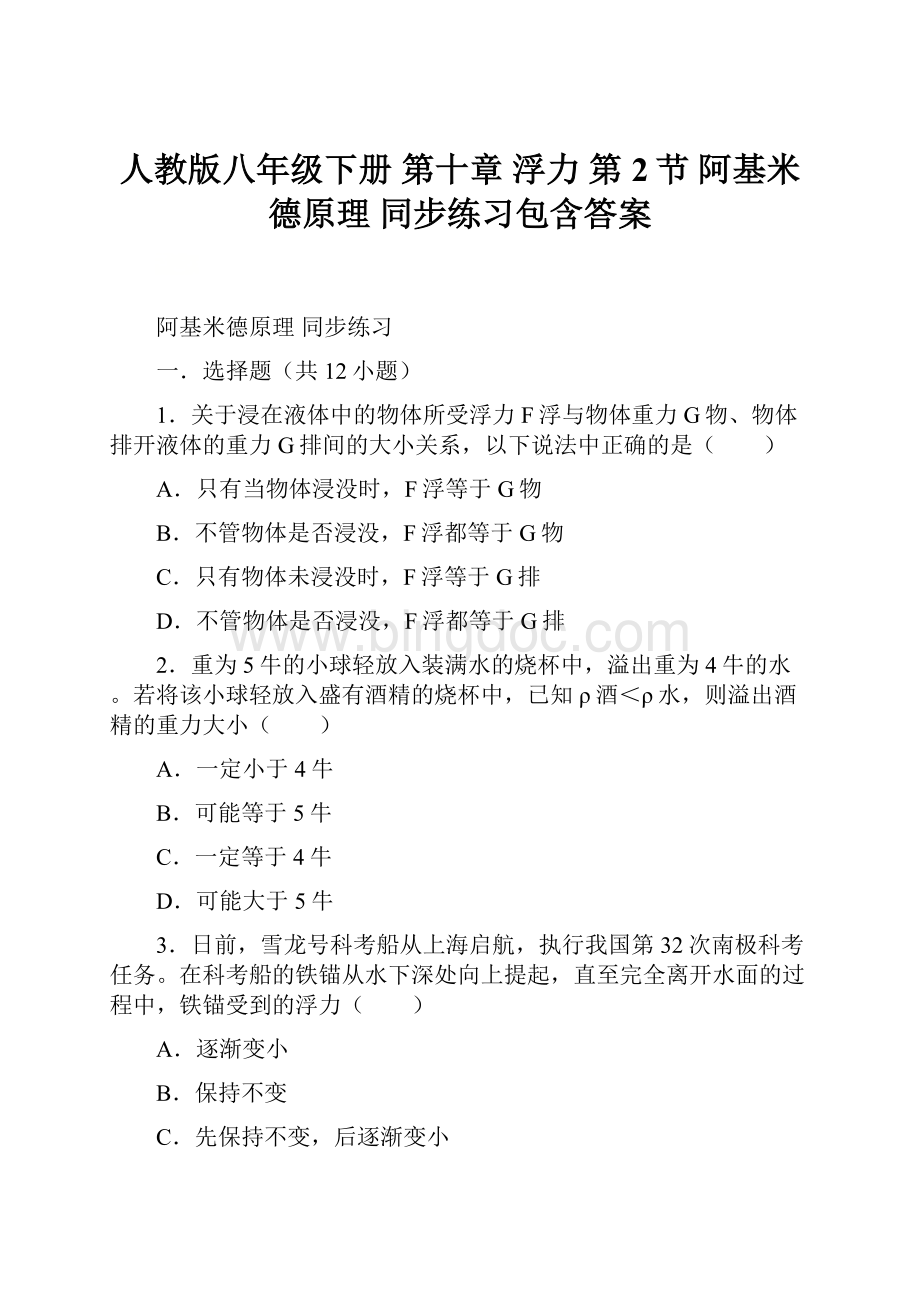 人教版八年级下册 第十章 浮力 第 2 节 阿基米德原理 同步练习包含答案

阿基米德原理 同步练习

一．选择题（共 12 小题）

1．关于浸在液体中的物体所受浮力 F 浮与物体重力 G 物、物体排开液体的重力 G 排间的大小关系，以下说法中正确的是（　　）

A．只有当物体浸没时，F 浮等于 G 物

B．不管物体是否浸没，F 浮都等于 G 物

C．只有物体未浸没时，F 浮等于 G 排

D．不管物体是否浸没，F 浮都等于 G 排

www.bingdoc.com

2．重为 5 牛的小球轻放入装满水的烧杯中，溢出重为 4 牛的水。若将该小球轻放入盛有酒精的烧杯中，已知 ρ 酒＜ρ 水，则溢出酒精的重力大小（　　）

A．一定小于 4 牛

B．可能等于 5 牛

C．一定等于 4 牛

D．可能大于 5 牛

3．日前，雪龙号科考船从上海启航，执行我国第 32 次南极科考任务。在科考船的铁锚从水下深处向上提起，直至完全离开水面的过程中，铁锚受到的浮力（　　）

A．逐渐变小

B．保持不变

C．先保持不变，后逐渐变小